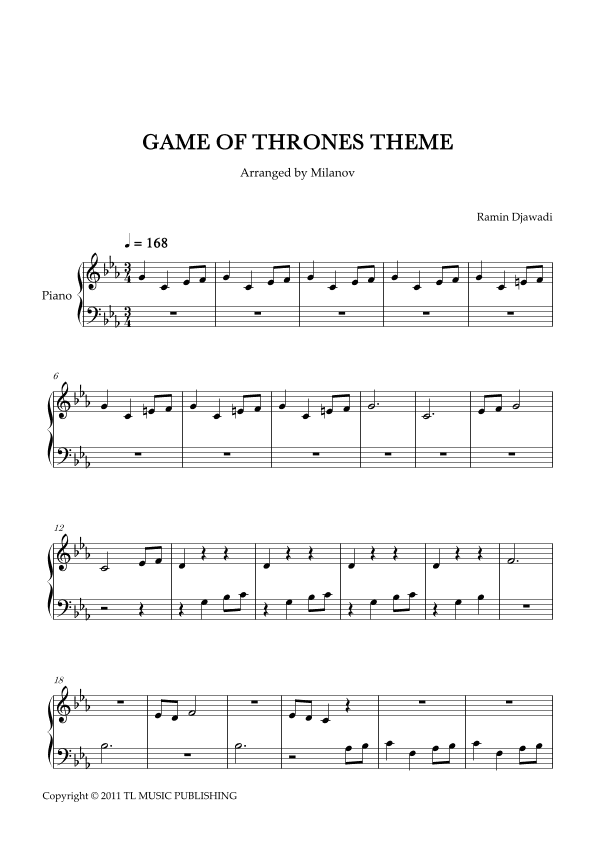 GAME OF THRONES THEME

Arranged by Milanov

Ramin Djawadi

♩ = 168

Piano

6

12

18

Copyright © 2011 TL MUSIC PUBLISHING